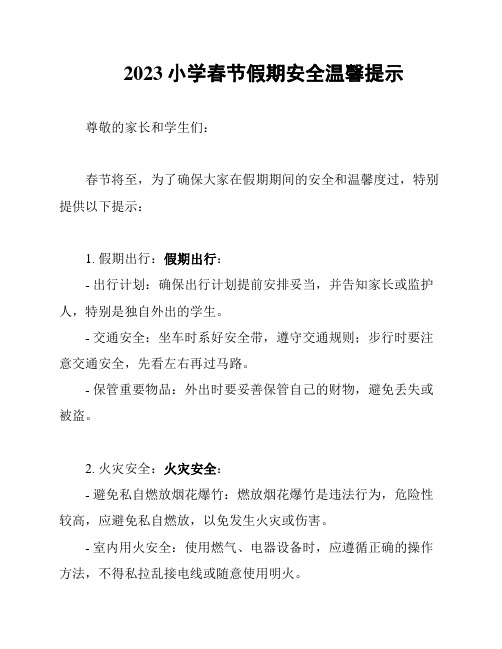 2023 小学春节假期安全温馨提示

尊敬的家长和学生们：

春节将至，为了确保大家在假期期间的安全和温馨度过，特别提供以下提示：

1. 假期出行：假期出行：

- 出行计划：确保出行计划提前安排妥当，并告知家长或监护人，特别是独自外出的学生。

- 交通安全：坐车时系好安全带，遵守交通规则；步行时要注意交通安全，先看左右再过马路。

- 保管重要物品：外出时要妥善保管自己的财物，避免丢失或被盗。

2. 火灾安全：火灾安全：

- 避免私自燃放烟花爆竹：燃放烟花爆竹是违法行为，危险性较高，应避免私自燃放，以免发生火灾或伤害。

- 室内用火安全：使用燃气、电器设备时，应遵循正确的操作方法，不得私拉乱接电线或随意使用明火。